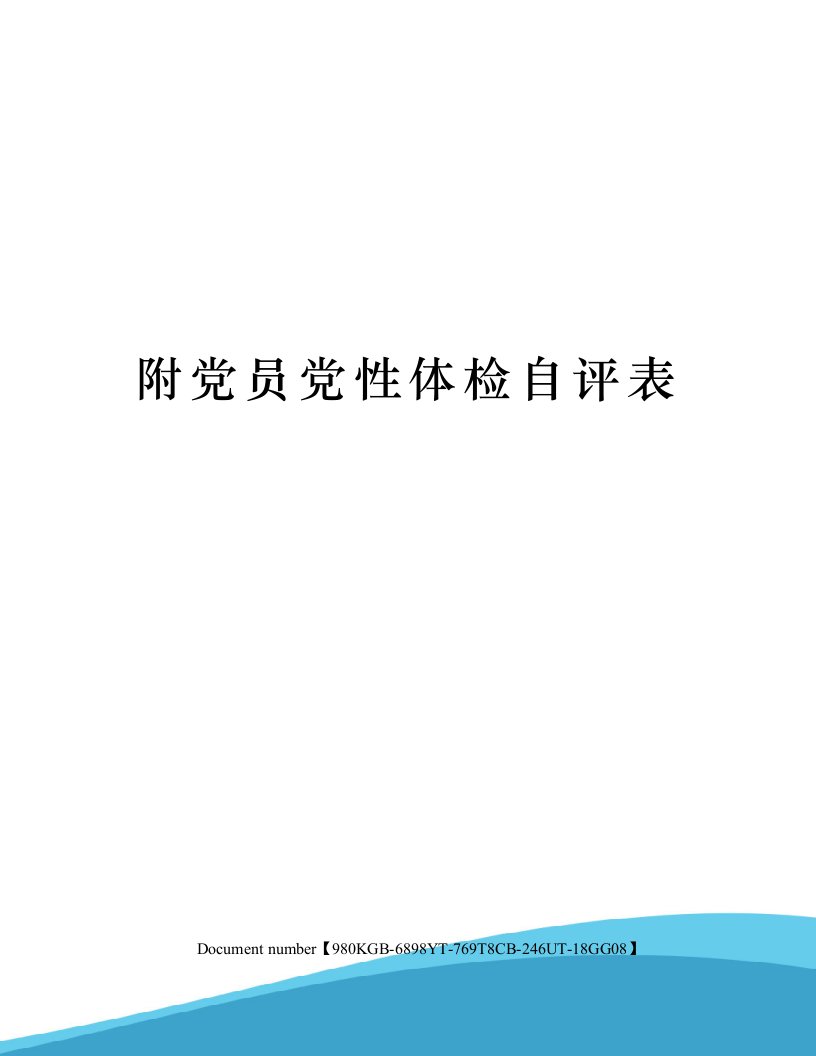 附党员党性体检自评表

Document number【980KGB-6898YT-769T8CB-246UT-18GG08】